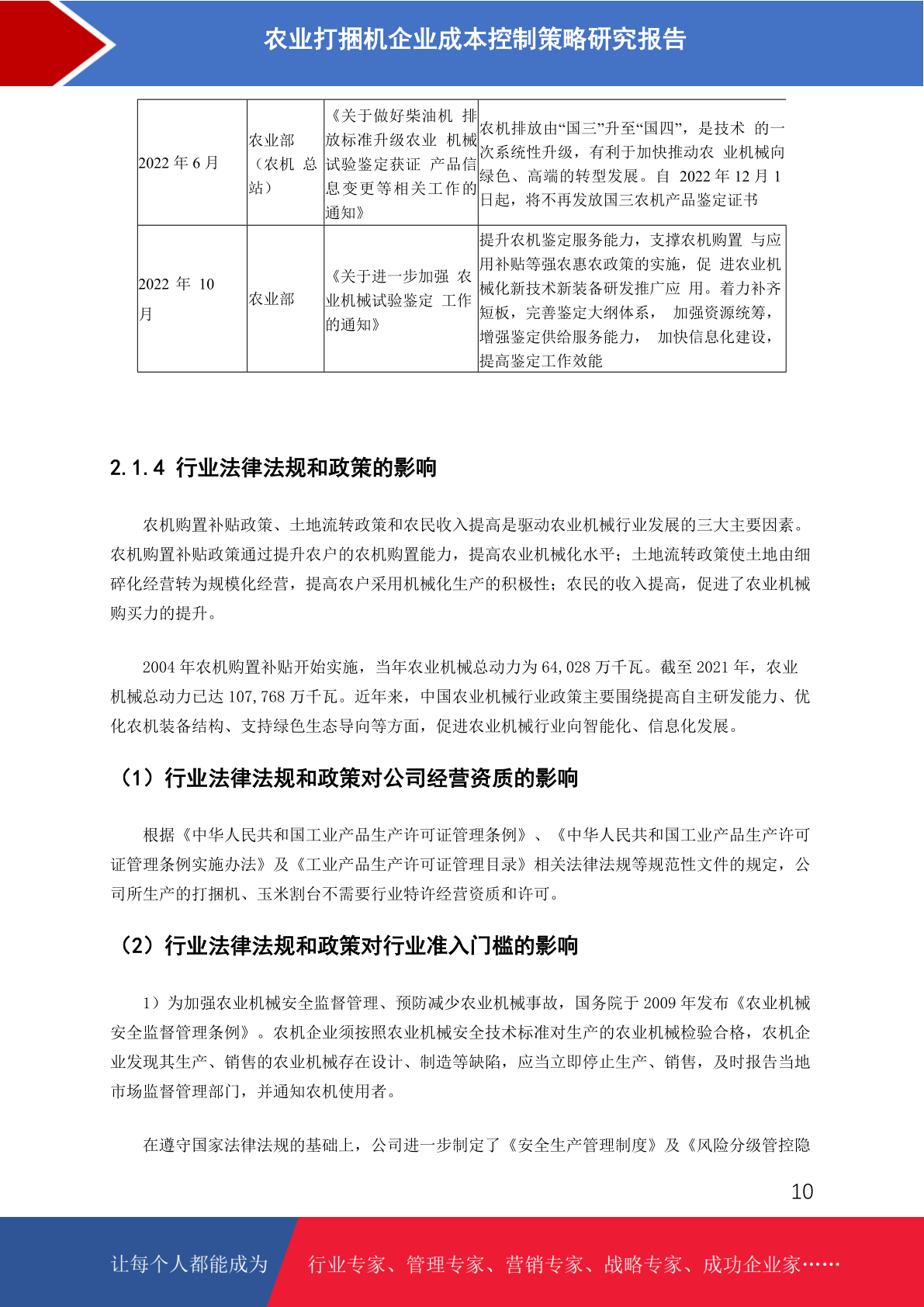 农业打捆机企业成本控制策略研究报告

| 2022 年 6 月 | 农业部（农机 总站） | 《关于做好柴油机 排放标准升级农业 机械试验鉴定获证 产品信息变更等相关工作的通知》 | 农机排放由“国三”升至“国四”，是技术 的一次系统性升级，有利于加快推动农 业机械向绿色、高端的转型发展。自 2022 年 12 月 1 日起，将不再发放国三农机产品鉴定证书 |
|---|---|---|---|
| 2022 年 10 月 | 农业部 | 《关于进一步加强 农业机械试验鉴定 工作的通知》 | 提升农机鉴定服务能力，支撑农机购置 与应用补贴等强农惠农政策的实施，促 进农业机械化新技术新装备研发推广应 用。着力补齐短板，完善鉴定大纲体系， 加强资源统筹，增强鉴定供给服务能力， 加快信息化建设，提高鉴定工作效能 |

2.1.4 行业法律法规和政策的影响

农机购置补贴政策、土地流转政策和农民收入提高是驱动农业机械行业发展的三大主要因素。农机购置补贴政策通过提升农户的农机购置能力，提高农业机械化水平；土地流转政策使土地由细碎化经营转为规模化经营，提高农户采用机械化生产的积极性；农民的收入提高，促进了农业机械购买力的提升。

2004 年农机购置补贴开始实施，当年农业机械总动力为 64,028 万千瓦。截至 2021 年，农业机械总动力已达 107,768 万千瓦。近年来，中国农业机械行业政策主要围绕提高自主研发能力、优化农机装备结构、支持绿色生态导向等方面，促进农业机械行业向智能化、信息化发展。

（1）行业法律法规和政策对公司经营资质的影响

根据《中华人民共和国工业产品生产许可证管理条例》、《中华人民共和国工业产品生产许可证管理条例实施办法》及《工业产品生产许可证管理目录》相关法律法规等规范性文件的规定，公司所生产的打捆机、玉米割台不需要行业特许经营资质和许可。

（2）行业法律法规和政策对行业准入门槛的影响

1）为加强农业机械安全监督管理、预防减少农业机械事故，国务院于 2009 年发布《农业机械安全监督管理条例》。农机企业须按照农业机械安全技术标准对生产的农业机械检验合格，农机企业发现其生产、销售的农业机械存在设计、制造等缺陷，应当立即停止生产、销售，及时报告当地市场监督管理部门，并通知农机使用者。

在遵守国家法律法规的基础上，公司进一步制定了《安全生产管理制度》及《风险分级管控隐

10

让每个人都能成为 行业专家、管理专家、营销专家、战略专家、成功企业家……